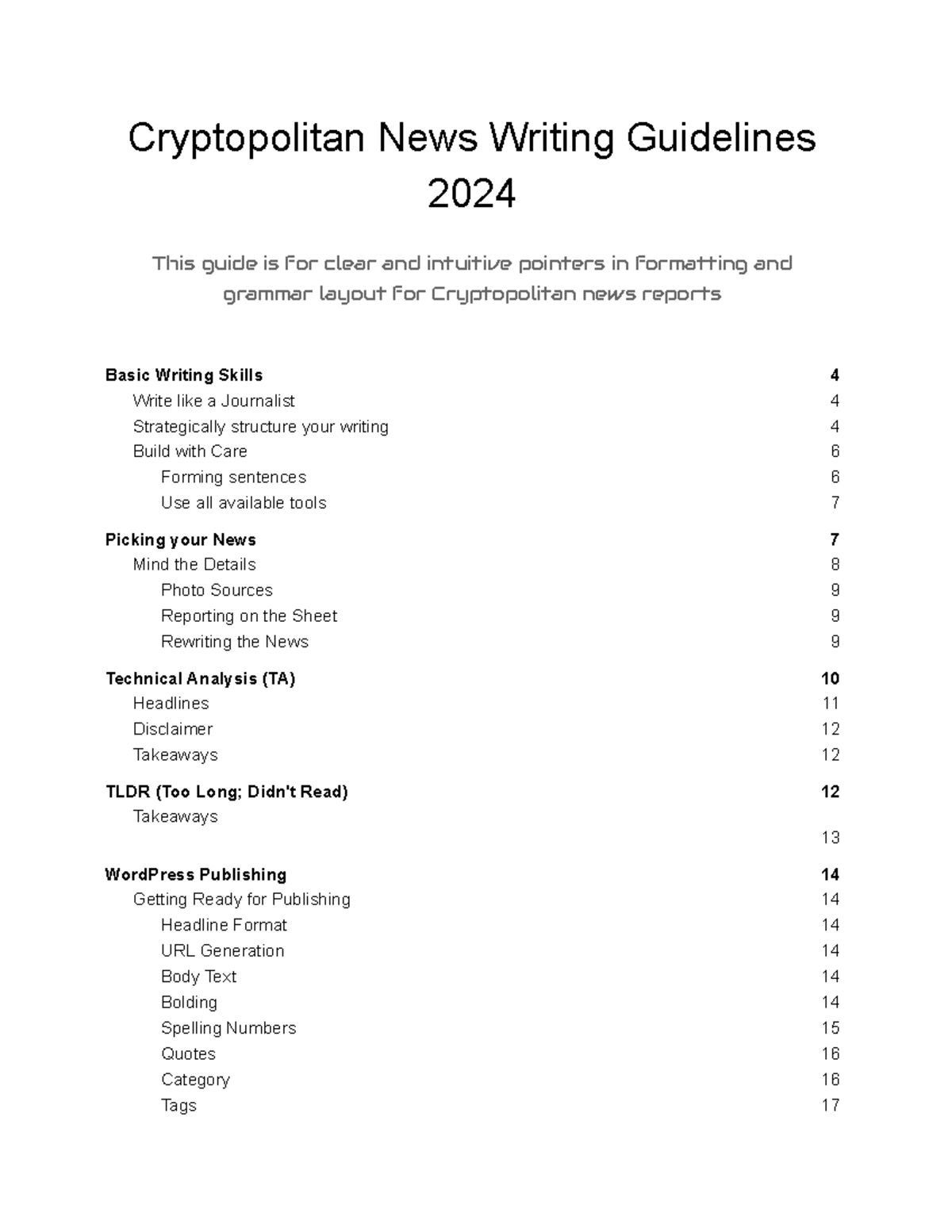 Cryptopolitan News Writing Guidelines 2024

This guide is for clear and intuitive pointers in formatting and grammar layout for Cryptopolitan news reports

Basic Writing Skills 4
Write like a Journalist 4
Strategically structure your writing 4
Build with Care 6
Forming sentences 6
Use all available tools 7

Picking your News 7
Mind the Details 8
Photo Sources 9
Reporting on the Sheet 9
Rewriting the News 9

Technical Analysis (TA) 10
Headlines 11
Disclaimer 12
Takeaways 12

TLDR (Too Long; Didn't Read) 12
Takeaways 13

WordPress Publishing 14
Getting Ready for Publishing 14
Headline Format 14
URL Generation 14
Body Text 14
Bolding 14
Spelling Numbers 15
Quotes 16
Category 16
Tags 17